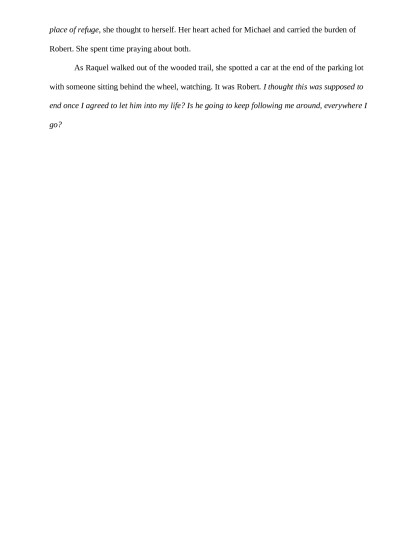 place of refuge, she thought to herself. Her heart ached for Michael and carried the burden of Robert. She spent time praying about both.

As Raquel walked out of the wooded trail, she spotted a car at the end of the parking lot with someone sitting behind the wheel, watching. It was Robert. I thought this was supposed to end once I agreed to let him into my life? Is he going to keep following me around, everywhere I go?